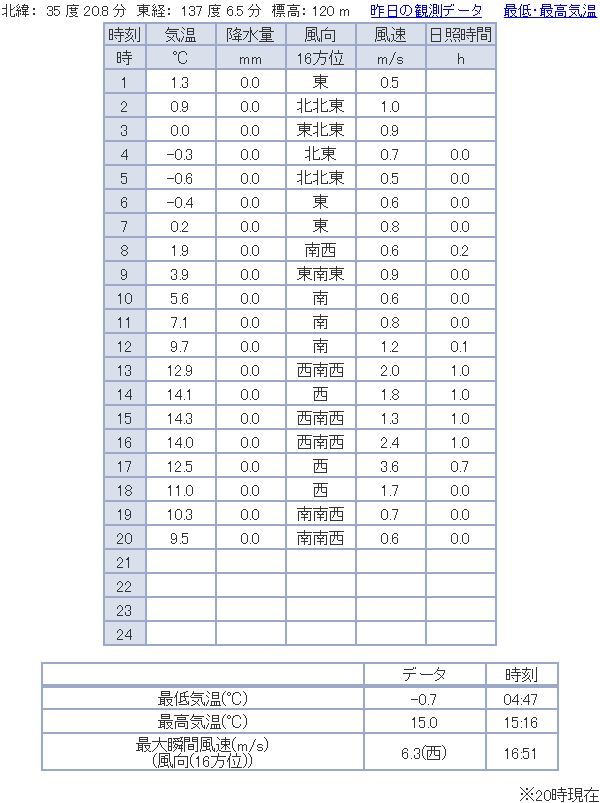 北緯： 35 度 20.8 分　東経： 137 度 6.5 分　標高： 120 m　昨日の観測データ　最低･最高気温

| 時刻 | 気温 | 降水量 | 風向 | 風速 | 日照時間 |
|---|---|---|---|---|---|
| 時 | ℃ | mm | 16方位 | m/s | h |
| 1 | 1.3 | 0.0 | 東 | 0.5 | |
| 2 | 0.9 | 0.0 | 北北東 | 1.0 | |
| 3 | 0.0 | 0.0 | 東北東 | 0.9 | |
| 4 | -0.3 | 0.0 | 北東 | 0.7 | 0.0 |
| 5 | -0.6 | 0.0 | 北北東 | 0.5 | 0.0 |
| 6 | -0.4 | 0.0 | 東 | 0.6 | 0.0 |
| 7 | 0.2 | 0.0 | 東 | 0.8 | 0.0 |
| 8 | 1.9 | 0.0 | 南西 | 0.6 | 0.2 |
| 9 | 3.9 | 0.0 | 東南東 | 0.9 | 0.0 |
| 10 | 5.6 | 0.0 | 南 | 0.6 | 0.0 |
| 11 | 7.1 | 0.0 | 南 | 0.8 | 0.0 |
| 12 | 9.7 | 0.0 | 南 | 1.2 | 0.1 |
| 13 | 12.9 | 0.0 | 西南西 | 2.0 | 1.0 |
| 14 | 14.1 | 0.0 | 西 | 1.8 | 1.0 |
| 15 | 14.3 | 0.0 | 西南西 | 1.3 | 1.0 |
| 16 | 14.0 | 0.0 | 西南西 | 2.4 | 1.0 |
| 17 | 12.5 | 0.0 | 西 | 3.6 | 0.7 |
| 18 | 11.0 | 0.0 | 西 | 1.7 | 0.0 |
| 19 | 10.3 | 0.0 | 南南西 | 0.7 | 0.0 |
| 20 | 9.5 | 0.0 | 南南西 | 0.6 | 0.0 |
| 21 | | | | | |
| 22 | | | | | |
| 23 | | | | | |
| 24 | | | | | |

| | データ | 時刻 |
|---|---|---|
| 最低気温(℃) | -0.7 | 04:47 |
| 最高気温(℃) | 15.0 | 15:16 |
| 最大瞬間風速(m/s) (風向(16方位)) | 6.3(西) | 16:51 |

※20時現在